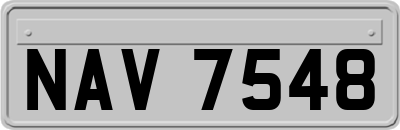 NAV 7548